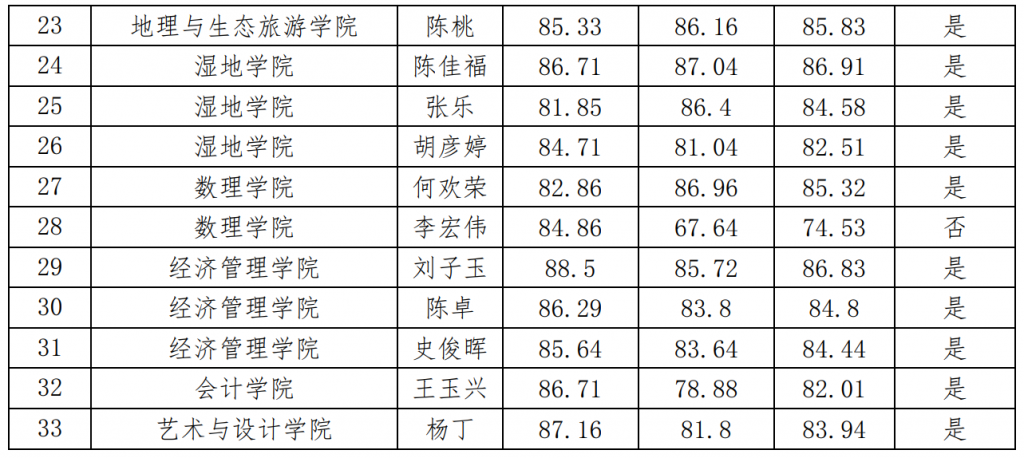 | 23 | 地理与生态旅游学院 | 陈桃 | 85.33 | 86.16 | 85.83 | 是 |
|---|---|---|---|---|---|---|
| 24 | 湿地学院 | 陈佳福 | 86.71 | 87.04 | 86.91 | 是 |
| 25 | 湿地学院 | 张乐 | 81.85 | 86.4 | 84.58 | 是 |
| 26 | 湿地学院 | 胡彦婷 | 84.71 | 81.04 | 82.51 | 是 |
| 27 | 数理学院 | 何欢荣 | 82.86 | 86.96 | 85.32 | 是 |
| 28 | 数理学院 | 李宏伟 | 84.86 | 67.64 | 74.53 | 否 |
| 29 | 经济管理学院 | 刘子玉 | 88.5 | 85.72 | 86.83 | 是 |
| 30 | 经济管理学院 | 陈卓 | 86.29 | 83.8 | 84.8 | 是 |
| 31 | 经济管理学院 | 史俊晖 | 85.64 | 83.64 | 84.44 | 是 |
| 32 | 会计学院 | 王玉兴 | 86.71 | 78.88 | 82.01 | 是 |
| 33 | 艺术与设计学院 | 杨丁 | 87.16 | 81.8 | 83.94 | 是 |